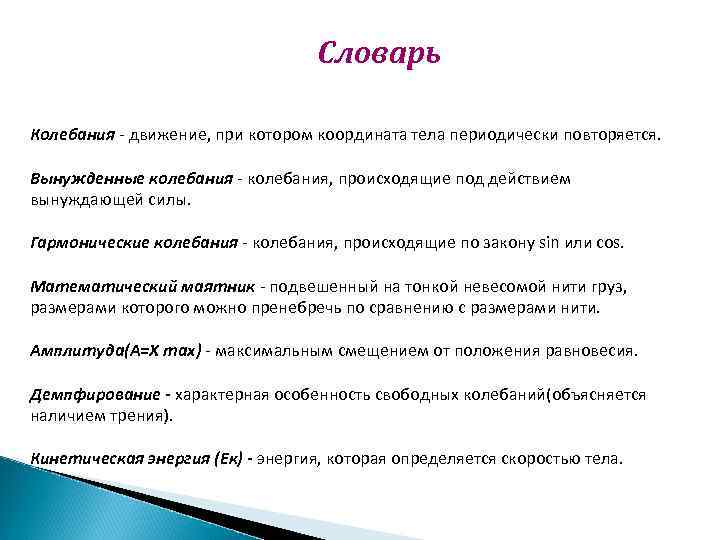 Словарь

Колебания - движение, при котором координата тела периодически повторяется.

Вынужденные колебания - колебания, происходящие под действием вынуждающей силы.

Гармонические колебания - колебания, происходящие по закону sin или cos.

Математический маятник - подвешенный на тонкой невесомой нити груз, размерами которого можно пренебречь по сравнению с размерами нити.

Амплитуда(A=X max) - максимальным смещением от положения равновесия.

Демпфирование - характерная особенность свободных колебаний(объясняется наличием трения).

Кинетическая энергия (Ек) - энергия, которая определяется скоростью тела.